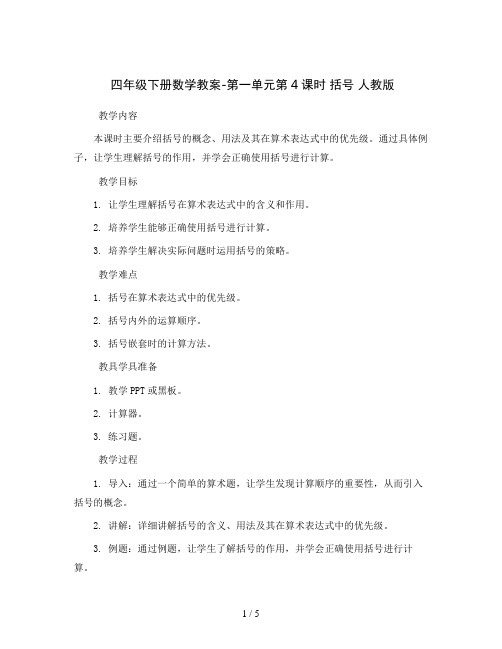 四年级下册数学教案-第一单元第 4 课时 括号 人教版

教学内容

本课时主要介绍括号的概念、用法及其在算术表达式中的优先级。通过具体例子，让学生理解括号的作用，并学会正确使用括号进行计算。

教学目标

1. 让学生理解括号在算术表达式中的含义和作用。

2. 培养学生能够正确使用括号进行计算。

3. 培养学生解决实际问题时运用括号的策略。

教学难点

1. 括号在算术表达式中的优先级。

2. 括号内外的运算顺序。

3. 括号嵌套时的计算方法。

教具学具准备

1. 教学 PPT 或黑板。

2. 计算器。

3. 练习题。

教学过程

1. 导入：通过一个简单的算术题，让学生发现计算顺序的重要性，从而引入括号的概念。

2. 讲解：详细讲解括号的含义、用法及其在算术表达式中的优先级。

3. 例题：通过例题，让学生了解括号的作用，并学会正确使用括号进行计算。

1 / 5